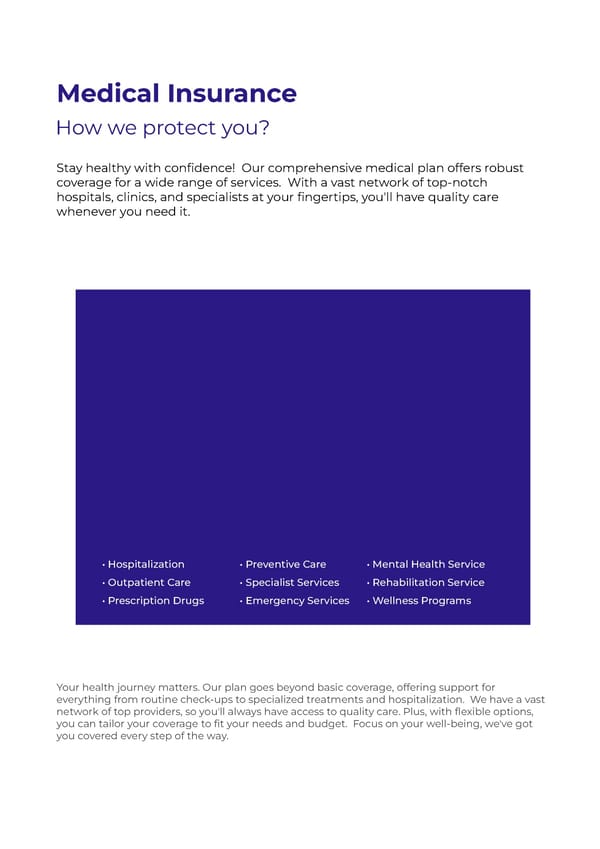 Medical Insurance

How we protect you?

Stay healthy with confidence! Our comprehensive medical plan offers robust coverage for a wide range of services. With a vast network of top-notch hospitals, clinics, and specialists at your fingertips, you'll have quality care whenever you need it.

• Hospitalization
• Outpatient Care
• Prescription Drugs

• Preventive Care
• Specialist Services
• Emergency Services

• Mental Health Service
• Rehabilitation Service
• Wellness Programs

Your health journey matters. Our plan goes beyond basic coverage, offering support for everything from routine check-ups to specialized treatments and hospitalization. We have a vast network of top providers, so you'll always have access to quality care. Plus, with flexible options, you can tailor your coverage to fit your needs and budget. Focus on your well-being, we've got you covered every step of the way.